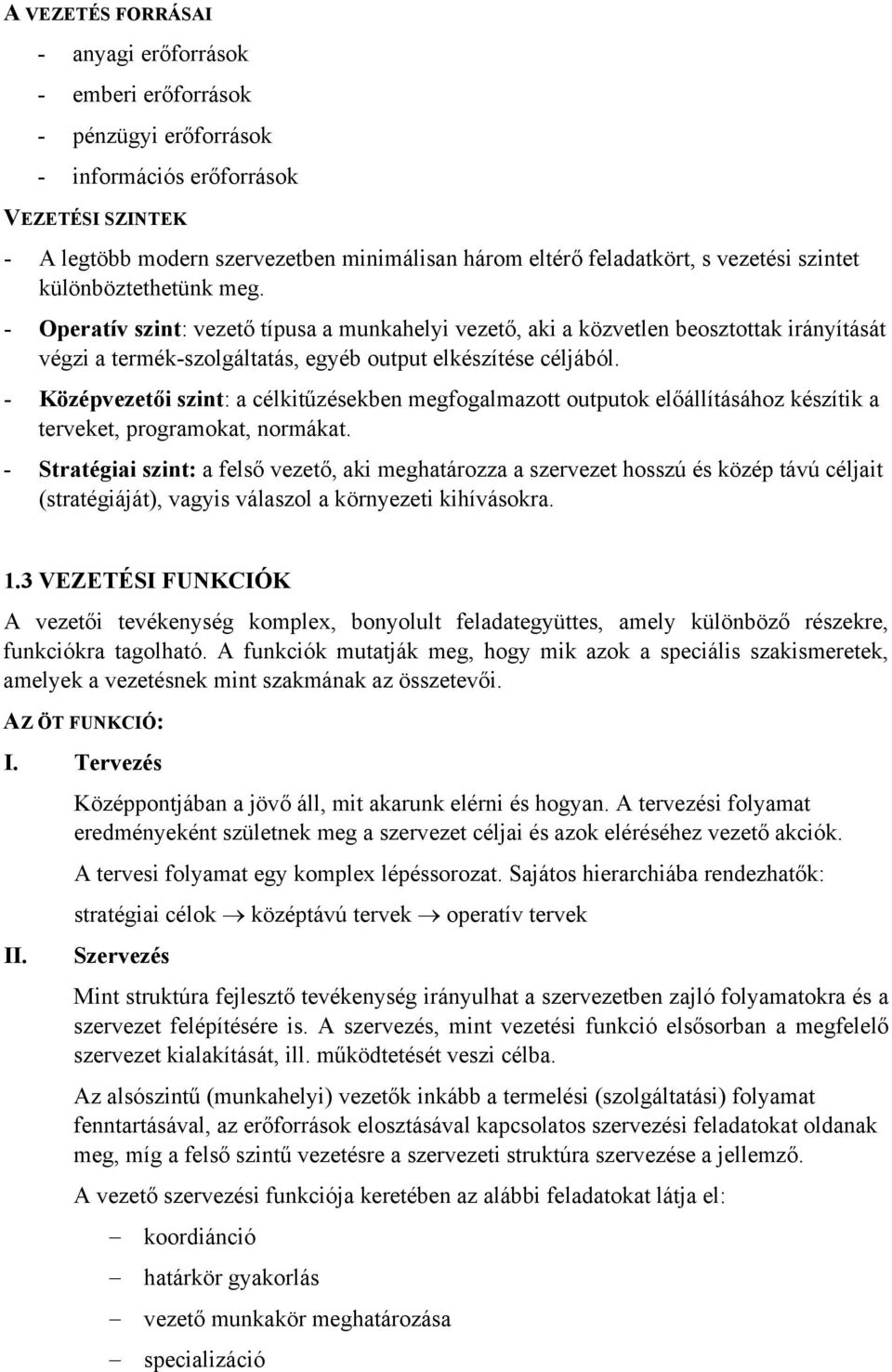 A VEZETÉS FORRÁSAI

- anyagi erőforrások
- emberi erőforrások
- pénzügyi erőforrások
- információs erőforrások

VEZETÉSI SZINTEK

- A legtöbb modern szervezetben minimálisan három eltérő feladatkört, s vezetési szintet különböztethetünk meg.
- Operatív szint: vezető típusa a munkahelyi vezető, aki a közvetlen beosztottak irányítását végzi a termék-szolgáltatás, egyéb output elkészítése céljából.
- Középvezetői szint: a célkitűzésekben megfogalmazott outputok előállításához készítik a terveket, programokat, normákat.
- Stratégiai szint: a felső vezető, aki meghatározza a szervezet hosszú és közép távú céljait (stratégiáját), vagyis válaszol a környezeti kihívásokra.

1.3 VEZETÉSI FUNKCIÓK

A vezetői tevékenység komplex, bonyolult feladategyüttes, amely különböző részekre, funkciókra tagolható. A funkciók mutatják meg, hogy mik azok a speciális szakismeretek, amelyek a vezetésnek mint szakmának az összetevői.

AZ ÖT FUNKCIÓ:

I. Tervezés

Középpontjában a jövő áll, mit akarunk elérni és hogyan. A tervezési folyamat eredményeként születnek meg a szervezet céljai és azok eléréséhez vezető akciók.

A tervesi folyamat egy komplex lépéssorozat. Sajátos hierarchiába rendezhatők:

stratégiai célok $\rightarrow$ középtávú tervek $\rightarrow$ operatív tervek

II. Szervezés

Mint struktúra fejlesztő tevékenység irányulhat a szervezetben zajló folyamatokra és a szervezet felépítésére is. A szervezés, mint vezetési funkció elsősorban a megfelelő szervezet kialakítását, ill. működtetését veszi célba.

Az alsószintű (munkahelyi) vezetők inkább a termelési (szolgáltatási) folyamat fenntartásával, az erőforrások elosztásával kapcsolatos szervezési feladatokat oldanak meg, míg a felső szintű vezetésre a szervezeti struktúra szervezése a jellemző.

A vezető szervezési funkciója keretében az alábbi feladatokat látja el:

– koordiánció
– határkör gyakorlás
– vezető munkakör meghatározása
– specializáció